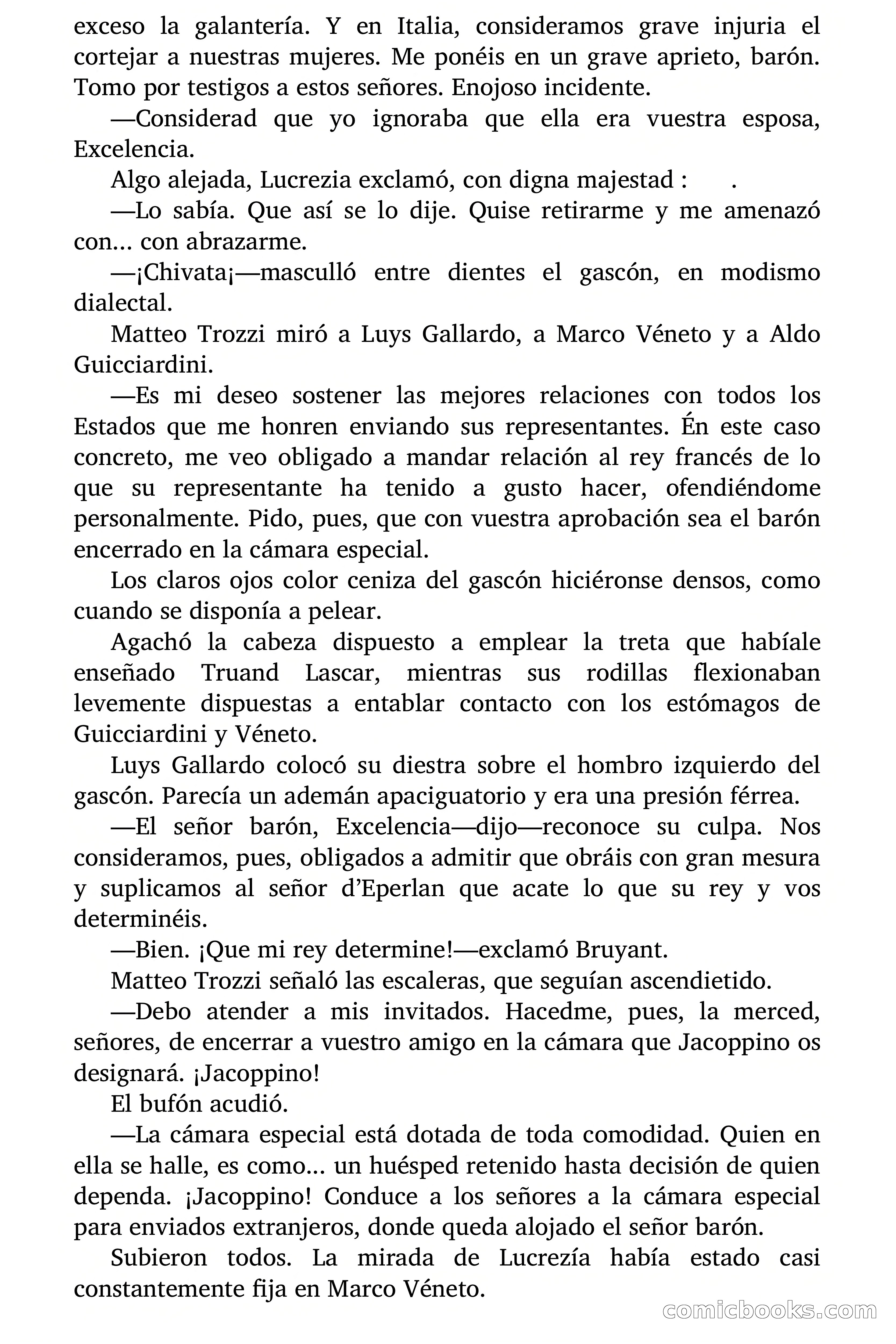 exceso la galantería. Y en Italia, consideramos grave injuria el cortejar a nuestras mujeres. Me ponéis en un grave aprieto, barón. Tomo por testigos a estos señores. Enojoso incidente.

—Considerad que yo ignoraba que ella era vuestra esposa, Excelencia.

Algo alejada, Lucrezia exclamó, con digna majestad : .

—Lo sabía. Que así se lo dije. Quise retirarme y me amenazó con... con abrazarme.

—¡Chivata¡—masculló entre dientes el gascón, en modismo dialectal.

Matteo Trozzi miró a Luys Gallardo, a Marco Véneto y a Aldo Guicciardini.

—Es mi deseo sostener las mejores relaciones con todos los Estados que me honren enviando sus representantes. Én este caso concreto, me veo obligado a mandar relación al rey francés de lo que su representante ha tenido a gusto hacer, ofendiéndome personalmente. Pido, pues, que con vuestra aprobación sea el barón encerrado en la cámara especial.

Los claros ojos color ceniza del gascón hiciéronse densos, como cuando se disponía a pelear.

Agachó la cabeza dispuesto a emplear la treta que habíale enseñado Truand Lascar, mientras sus rodillas flexionaban levemente dispuestas a entablar contacto con los estómagos de Guicciardini y Véneto.

Luys Gallardo colocó su diestra sobre el hombro izquierdo del gascón. Parecía un ademán apaciguatorio y era una presión férrea.

—El señor barón, Excelencia—dijo—reconoce su culpa. Nos consideramos, pues, obligados a admitir que obráis con gran mesura y suplicamos al señor d'Eperlan que acate lo que su rey y vos determinéis.

—Bien. ¡Que mi rey determine!—exclamó Bruyant.

Matteo Trozzi señaló las escaleras, que seguían ascendietido.

—Debo atender a mis invitados. Hacedme, pues, la merced, señores, de encerrar a vuestro amigo en la cámara que Jacoppino os designará. ¡Jacoppino!

El bufón acudió.

—La cámara especial está dotada de toda comodidad. Quien en ella se halle, es como... un huésped retenido hasta decisión de quien dependa. ¡Jacoppino! Conduce a los señores a la cámara especial para enviados extranjeros, donde queda alojado el señor barón.

Subieron todos. La mirada de Lucrezía había estado casi constantemente fija en Marco Véneto.

comicbooks.com